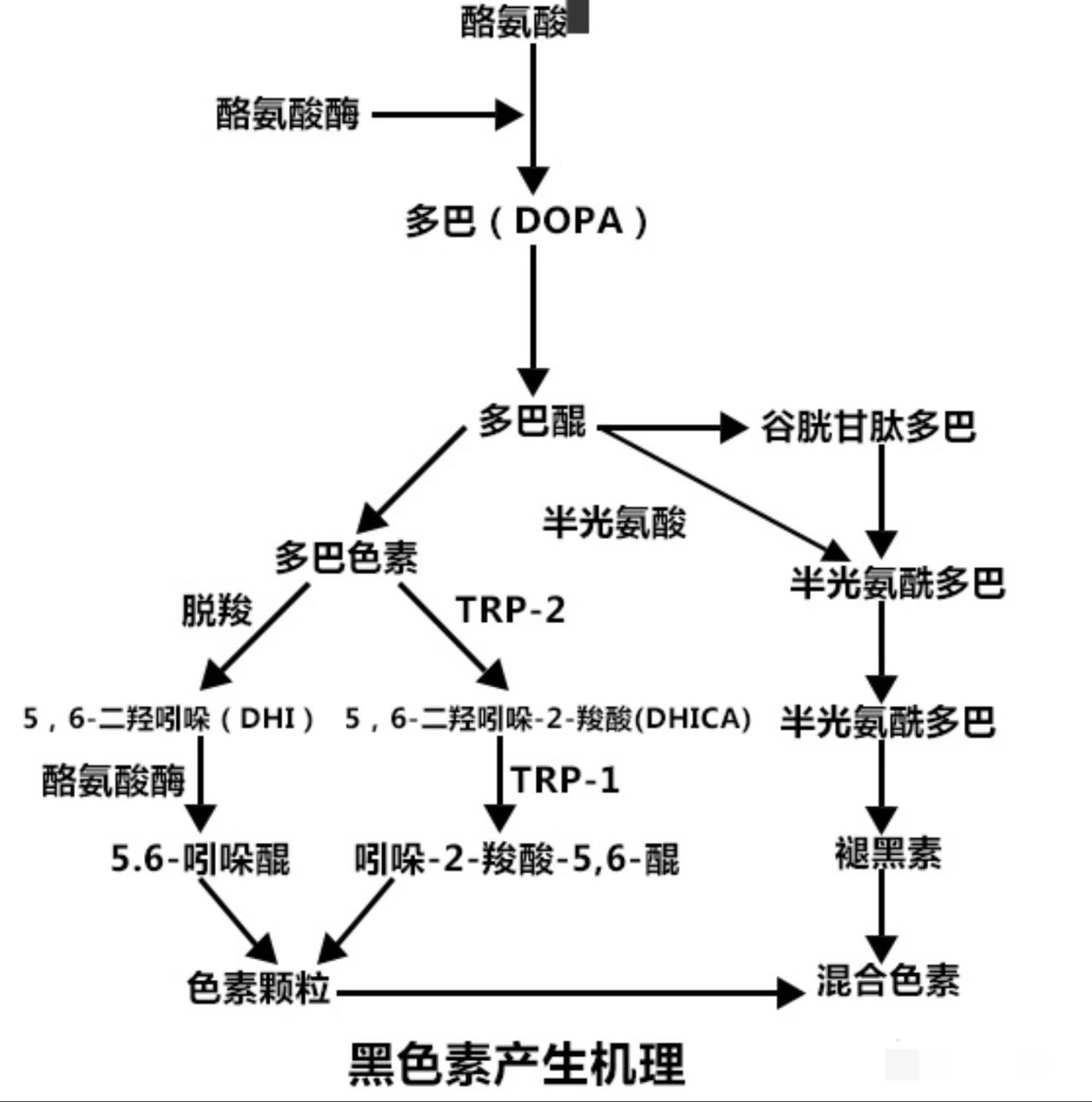 酪氨酸

酪氨酸酶

多巴（DOPA）

多巴醌

谷胱甘肽多巴

半光氨酸

多巴色素

半光氨酰多巴

脱羧

TRP-2

5，6-二羟吲哚（DHI）

5，6-二羟吲哚-2-羧酸(DHICA)

半光氨酰多巴

酪氨酸酶

TRP-1

5.6-吲哚醌

吲哚-2-羧酸-5,6-醌

褪黑素

色素颗粒

混合色素

黑色素产生机理